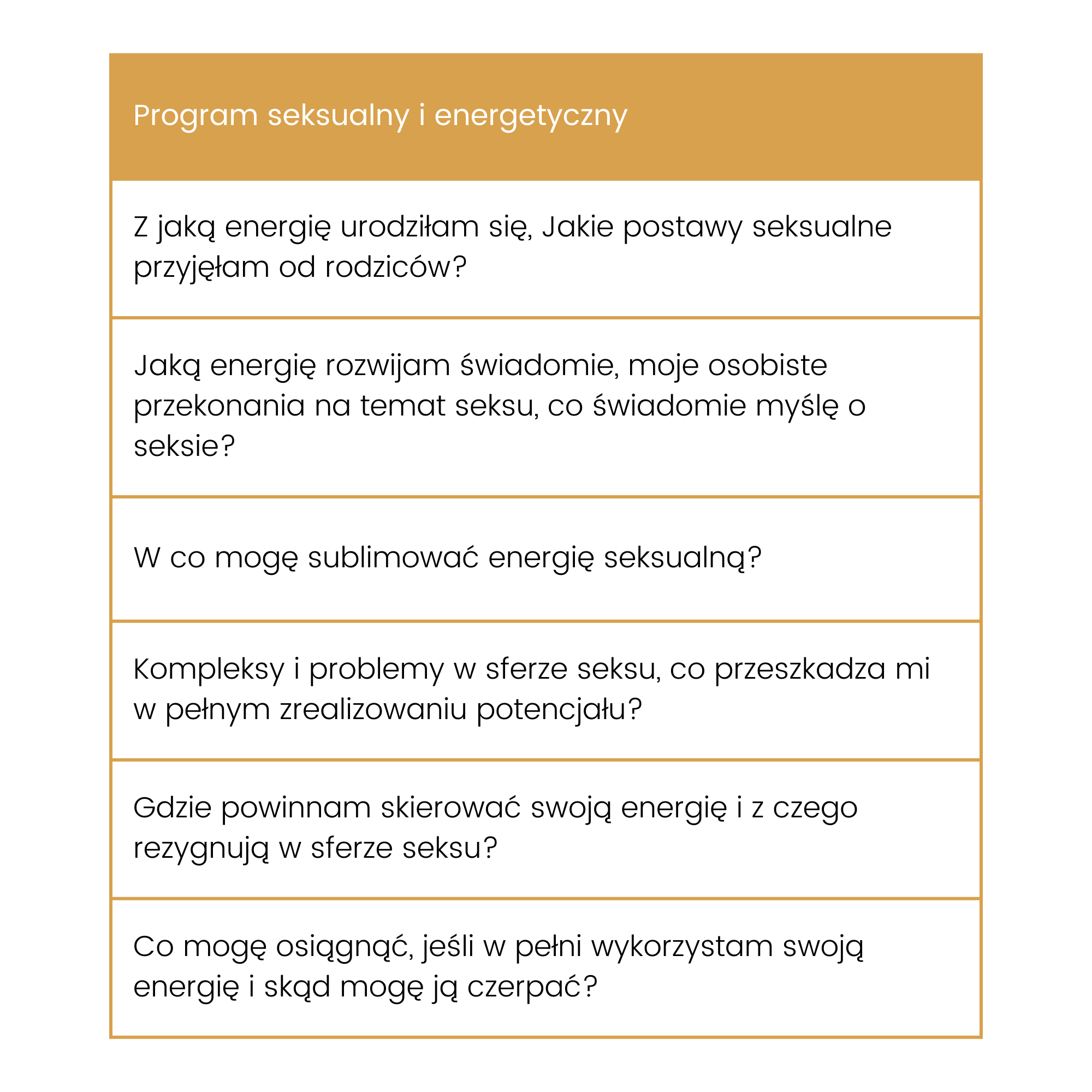 | Program seksualny i energetyczny |
|---|
| Z jaką energię urodziłam się, Jakie postawy seksualne przyjęłam od rodziców? |
| Jaką energię rozwijam świadomie, moje osobiste przekonania na temat seksu, co świadomie myślę o seksie? |
| W co mogę sublimować energię seksualną? |
| Kompleksy i problemy w sferze seksu, co przeszkadza mi w pełnym zrealizowaniu potencjału? |
| Gdzie powinnam skierować swoją energię i z czego rezygnują w sferze seksu? |
| Co mogę osiągnąć, jeśli w pełni wykorzystam swoją energię i skąd mogę ją czerpać? |